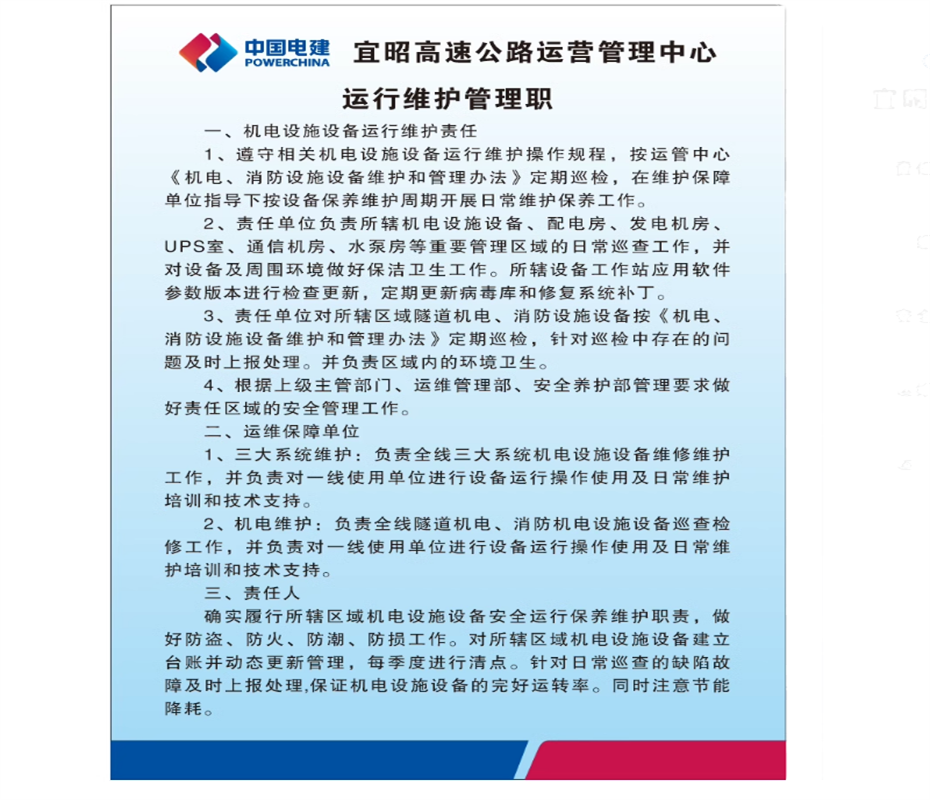 中国电建
POWERCHINA
宜昭高速公路运营管理中心

运行维护管理职

一、机电设施设备运行维护责任

1、遵守相关机电设施设备运行维护操作规程，按运管中心《机电、消防设施设备维护和管理办法》定期巡检，在维护保障单位指导下按设备保养维护周期开展日常维护保养工作。

2、责任单位负责所辖机电设施设备、配电房、发电机房、UPS室、通信机房、水泵房等重要管理区域的日常巡查工作，并对设备及周围环境做好保洁卫生工作。所辖设备工作站应用软件参数版本进行检查更新，定期更新病毒库和修复系统补丁。

3、责任单位对所辖区域隧道机电、消防设施设备按《机电、消防设施设备维护和管理办法》定期巡检，针对巡检中存在的问题及时上报处理。并负责区域内的环境卫生。

4、根据上级主管部门、运维管理部、安全养护部管理要求做好责任区域的安全管理工作。

二、运维保障单位

1、三大系统维护：负责全线三大系统机电设施设备维修维护工作，并负责对一线使用单位进行设备运行操作使用及日常维护培训和技术支持。

2、机电维护：负责全线隧道机电、消防机电设施设备巡查检修工作，并负责对一线使用单位进行设备运行操作使用及日常维护培训和技术支持。

三、责任人

确实履行所辖区域机电设施设备安全运行保养维护职责，做好防盗、防火、防潮、防损工作。对所辖区域机电设施设备建立台账并动态更新管理，每季度进行清点。针对日常巡查的缺陷故障及时上报处理,保证机电设施设备的完好运转率。同时注意节能降耗。